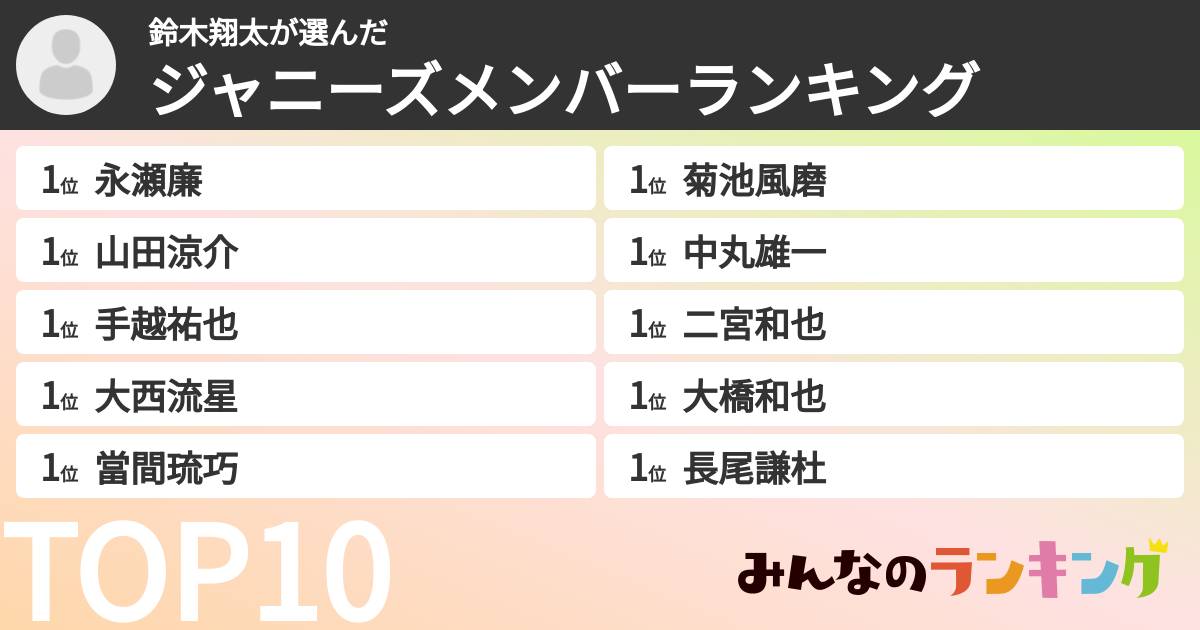 鈴木翔太が選んだ
ジャニーズメンバーランキング

1位 永瀬廉
1位 山田涼介
1位 手越祐也
1位 大西流星
1位 當間琉巧

1位 菊池風磨
1位 中丸雄一
1位 二宮和也
1位 大橋和也
1位 長尾謙杜

TOP10

みんなのランキング